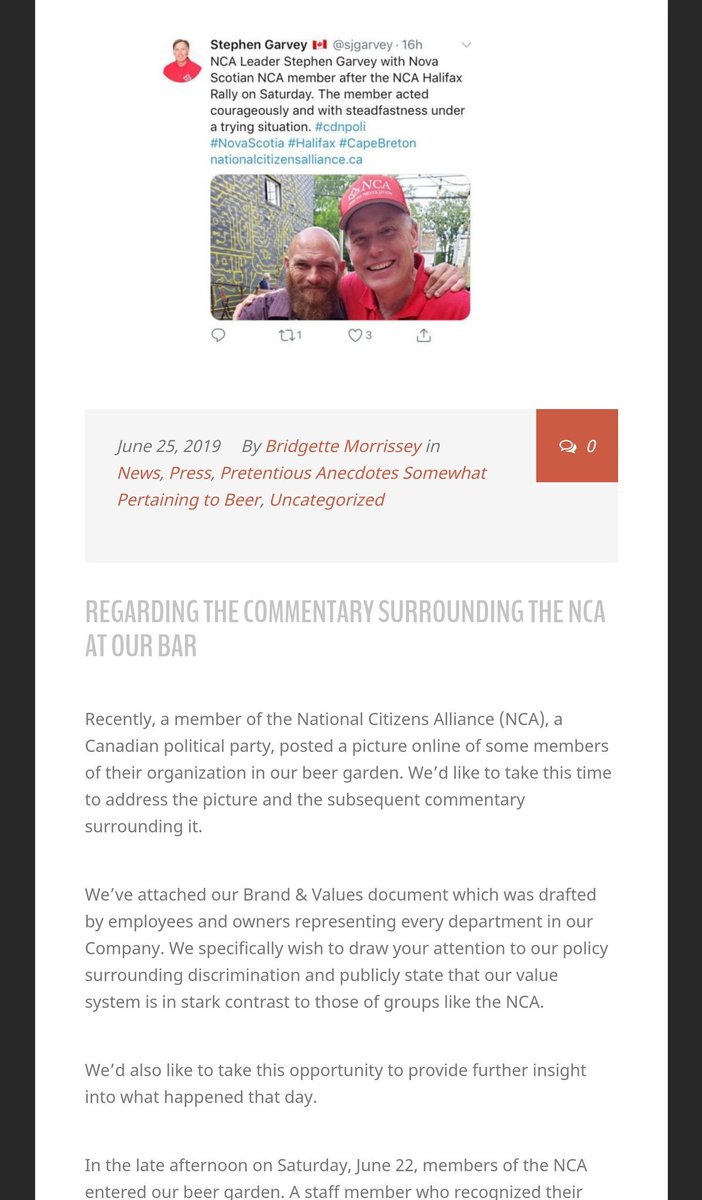 Stephen Garvey @sjgarvey · 16h
NCA Leader Stephen Garvey with Nova Scotian NCA member after the NCA Halifax Rally on Saturday. The member acted courageously and with steadfastness under a trying situation. #cdnpoli #NovaScotia #Halifax #CapeBreton nationalcitizensalliance.ca

NCA

1 3

June 25, 2019 By Bridgette Morrissey in News, Press, Pretentious Anecdotes Somewhat Pertaining to Beer, Uncategorized

0

REGARDING THE COMMENTARY SURROUNDING THE NCA AT OUR BAR

Recently, a member of the National Citizens Alliance (NCA), a Canadian political party, posted a picture online of some members of their organization in our beer garden. We'd like to take this time to address the picture and the subsequent commentary surrounding it.

We've attached our Brand & Values document which was drafted by employees and owners representing every department in our Company. We specifically wish to draw your attention to our policy surrounding discrimination and publicly state that our value system is in stark contrast to those of groups like the NCA.

We'd also like to take this opportunity to provide further insight into what happened that day.

In the late afternoon on Saturday, June 22, members of the NCA entered our beer garden. A staff member who recognized their